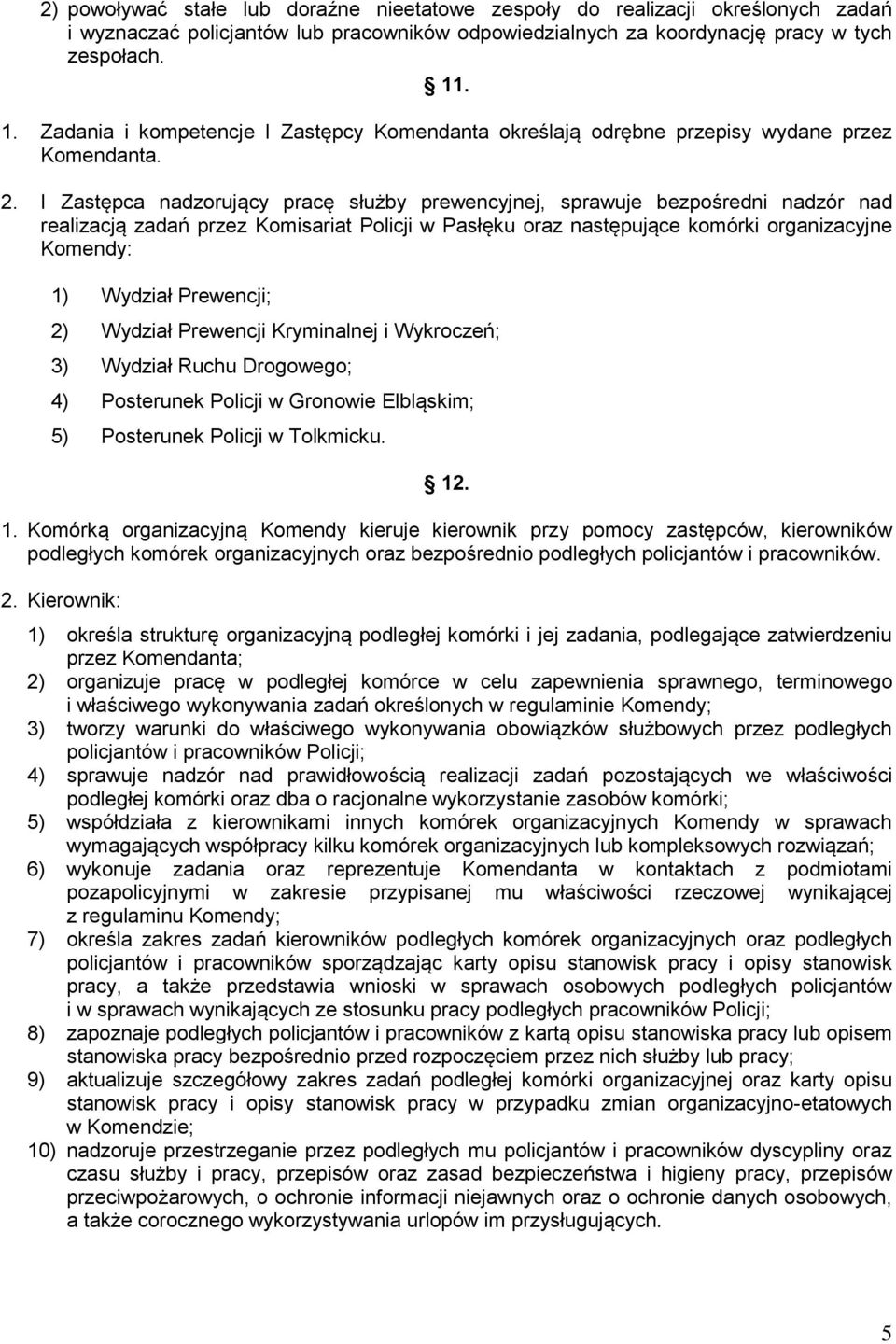 2) powoływać stałe lub doraźne nieetatowe zespoły do realizacji określonych zadań i wyznaczać policjantów lub pracowników odpowiedzialnych za koordynację pracy w tych zespołach.

11.

1. Zadania i kompetencje I Zastępcy Komendanta określają odrębne przepisy wydane przez Komendanta.

2. I Zastępca nadzorujący pracę służby prewencyjnej, sprawuje bezpośredni nadzór nad realizacją zadań przez Komisariat Policji w Pasłęku oraz następujące komórki organizacyjne Komendy:

1) Wydział Prewencji;

2) Wydział Prewencji Kryminalnej i Wykroczeń;

3) Wydział Ruchu Drogowego;

4) Posterunek Policji w Gronowie Elbląskim;

5) Posterunek Policji w Tolkmicku.

12.

1. Komórką organizacyjną Komendy kieruje kierownik przy pomocy zastępców, kierowników podległych komórek organizacyjnych oraz bezpośrednio podległych policjantów i pracowników.

2. Kierownik:

1) określa strukturę organizacyjną podległej komórki i jej zadania, podlegające zatwierdzeniu przez Komendanta;
2) organizuje pracę w podległej komórce w celu zapewnienia sprawnego, terminowego i właściwego wykonywania zadań określonych w regulaminie Komendy;
3) tworzy warunki do właściwego wykonywania obowiązków służbowych przez podległych policjantów i pracowników Policji;
4) sprawuje nadzór nad prawidłowością realizacji zadań pozostających we właściwości podległej komórki oraz dba o racjonalne wykorzystanie zasobów komórki;
5) współdziała z kierownikami innych komórek organizacyjnych Komendy w sprawach wymagających współpracy kilku komórek organizacyjnych lub kompleksowych rozwiązań;
6) wykonuje zadania oraz reprezentuje Komendanta w kontaktach z podmiotami pozapolicyjnymi w zakresie przypisanej mu właściwości rzeczowej wynikającej z regulaminu Komendy;
7) określa zakres zadań kierowników podległych komórek organizacyjnych oraz podległych policjantów i pracowników sporządzając karty opisu stanowisk pracy i opisy stanowisk pracy, a także przedstawia wnioski w sprawach osobowych podległych policjantów i w sprawach wynikających ze stosunku pracy podległych pracowników Policji;
8) zapoznaje podległych policjantów i pracowników z kartą opisu stanowiska pracy lub opisem stanowiska pracy bezpośrednio przed rozpoczęciem przez nich służby lub pracy;
9) aktualizuje szczegółowy zakres zadań podległej komórki organizacyjnej oraz karty opisu stanowisk pracy i opisy stanowisk pracy w przypadku zmian organizacyjno-etatowych w Komendzie;
10) nadzoruje przestrzeganie przez podległych mu policjantów i pracowników dyscypliny oraz czasu służby i pracy, przepisów oraz zasad bezpieczeństwa i higieny pracy, przepisów przeciwpożarowych, o ochronie informacji niejawnych oraz o ochronie danych osobowych, a także corocznego wykorzystywania urlopów im przysługujących.

5